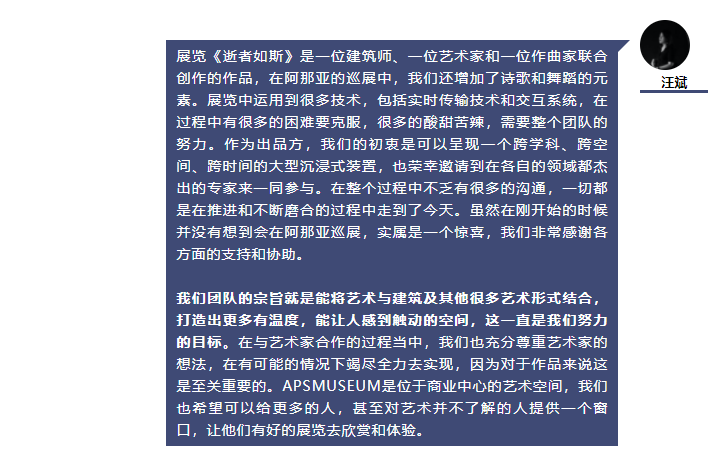 汪斌

展览《逝者如斯》是一位建筑师、一位艺术家和一位作曲家联合创作的作品，在阿那亚的巡展中，我们还增加了诗歌和舞蹈的元素。展览中运用到很多技术，包括实时传输技术和交互系统，在过程中有很多的困难要克服，很多的酸甜苦辣，需要整个团队的努力。作为出品方，我们的初衷是可以呈现一个跨学科、跨空间、跨时间的大型沉浸式装置，也荣幸邀请到在各自的领域都杰出的专家来一同参与。在整个过程中不乏有很多的沟通，一切都是在推进和不断磨合的过程中走到了今天。虽然在刚开始的时候并没有想到会在阿那亚巡展，实属是一个惊喜，我们非常感谢各方面的支持和协助。

我们团队的宗旨就是能将艺术与建筑及其他很多艺术形式结合，打造出更多有温度，能让人感到触动的空间，这一直是我们努力的目标。在与艺术家合作的过程当中，我们也充分尊重艺术家的想法，在有可能的情况下竭尽全力去实现，因为对于作品来说这是至关重要的。APSMUSEUM是位于商业中心的艺术空间，我们也希望可以给更多的人，甚至对艺术并不了解的人提供一个窗口，让他们有好的展览去欣赏和体验。